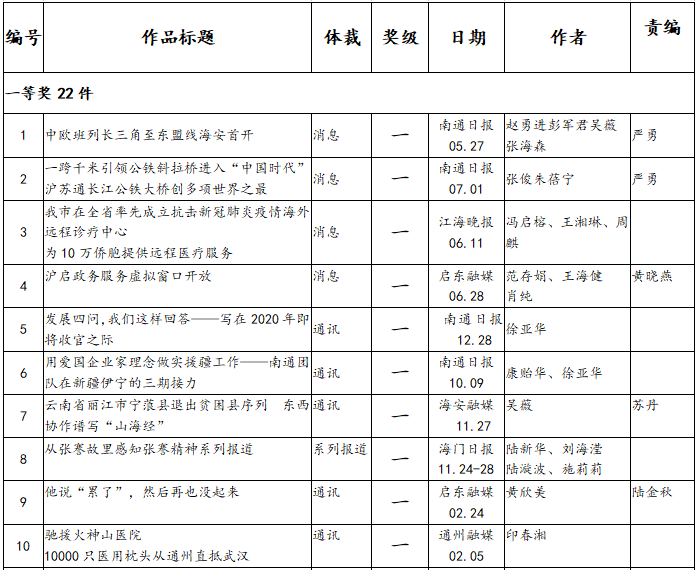 | 编号 | 作品标题 | 体裁 | 奖级 | 日期 | 作者 | 责编 |
|---|---|---|---|---|---|---|
| 一等奖 22 件 | | | | | | |
| 1 | 中欧班列长三角至东盟线海安首开 | 消息 | 一 | 南通日报 05.27 | 赵勇进彭军君吴薇 张海森 | 严勇 |
| 2 | 一跨千米引领公铁斜拉桥进入“中国时代” 沪苏通长江公铁大桥创多项世界之最 | 消息 | 一 | 南通日报 07.01 | 张俊朱蓓宁 | 严勇 |
| 3 | 我市在全省率先成立抗击新冠肺炎疫情海外远程诊疗中心 为 10 万侨胞提供远程医疗服务 | 消息 | 一 | 江海晚报 06.11 | 冯启榕、王湘琳、周麒 | |
| 4 | 沪启政务服务虚拟窗口开放 | 消息 | 一 | 启东融媒 06.28 | 范存娟、王海健 肖纯 | 黄晓燕 |
| 5 | 发展四问，我们这样回答——写在 2020 年即将收官之际 | 通讯 | 一 | 南通日报 12.28 | 徐亚华 | |
| 6 | 用爱国企业家理念做实援疆工作——南通团队在新疆伊宁的三期接力 | 通讯 | 一 | 南通日报 10.09 | 康贻华、徐亚华 | |
| 7 | 云南省丽江市宁蒗县退出贫困县序列　东西协作谱写“山海经” | 通讯 | 一 | 海安融媒 11.27 | 吴薇 | 苏丹 |
| 8 | 从张謇故里感知张謇精神系列报道 | 系列报道 | 一 | 海门日报 11.24-28 | 陆新华、刘海滢 陆凝波、施莉莉 | |
| 9 | 他说“累了”，然后再也没起来 | 通讯 | 一 | 启东融媒 02.24 | 黄欣美 | 陆金秋 |
| 10 | 驰援火神山医院 10000 只医用枕头从通州直抵武汉 | 通讯 | 一 | 通州融媒 02.05 | 印春湘 | |